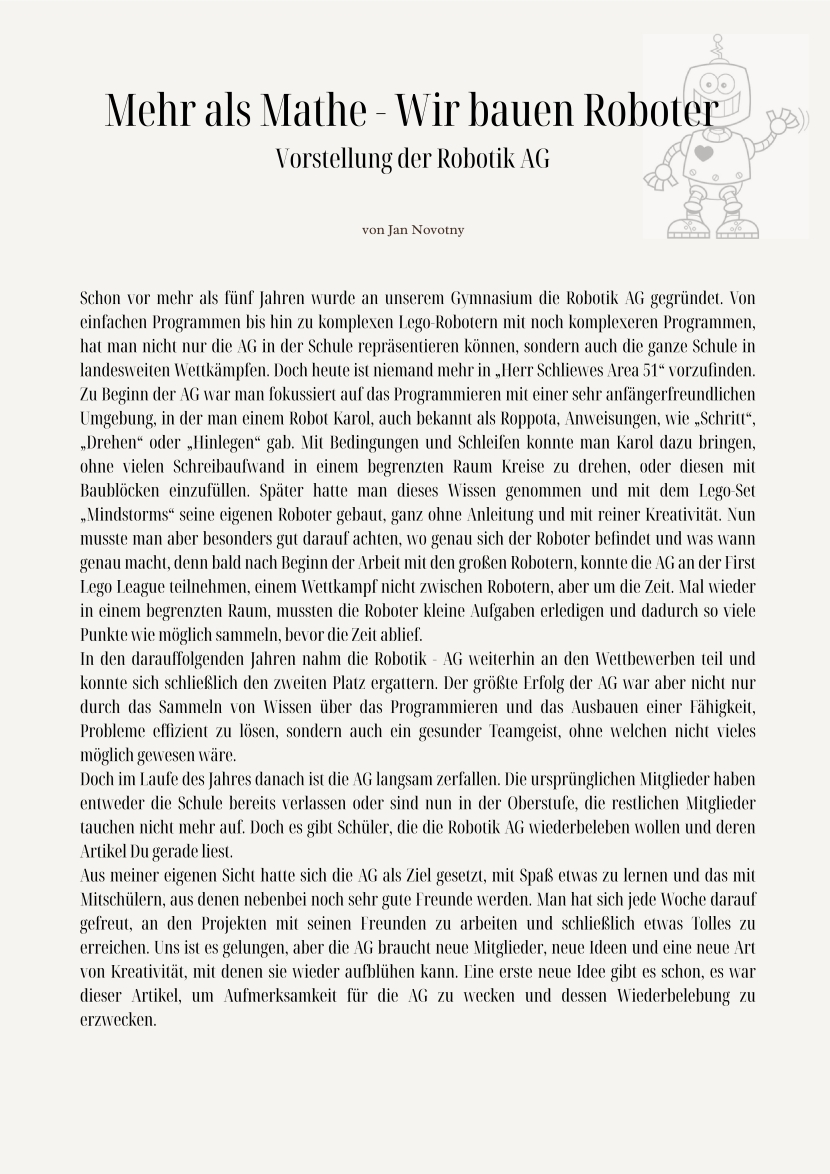 Mehr als Mathe - Wir bauen Roboter
Vorstellung der Robotik AG

von Jan Novotny

Schon vor mehr als fünf Jahren wurde an unserem Gymnasium die Robotik AG gegründet. Von einfachen Programmen bis hin zu komplexen Lego-Robotern mit noch komplexeren Programmen, hat man nicht nur die AG in der Schule repräsentieren können, sondern auch die ganze Schule in landesweiten Wettkämpfen. Doch heute ist niemand mehr in „Herr Schliewes Area 51“ vorzufinden. Zu Beginn der AG war man fokussiert auf das Programmieren mit einer sehr anfängerfreundlichen Umgebung, in der man einem Robot Karol, auch bekannt als Roppota, Anweisungen, wie „Schritt“, „Drehen“ oder „Hinlegen“ gab. Mit Bedingungen und Schleifen konnte man Karol dazu bringen, ohne vielen Schreibaufwand in einem begrenzten Raum Kreise zu drehen, oder diesen mit Baublöcken einzufüllen. Später hatte man dieses Wissen genommen und mit dem Lego-Set „Mindstorms“ seine eigenen Roboter gebaut, ganz ohne Anleitung und mit reiner Kreativität. Nun musste man aber besonders gut darauf achten, wo genau sich der Roboter befindet und was wann genau macht, denn bald nach Beginn der Arbeit mit den großen Robotern, konnte die AG an der First Lego League teilnehmen, einem Wettkampf nicht zwischen Robotern, aber um die Zeit. Mal wieder in einem begrenzten Raum, mussten die Roboter kleine Aufgaben erledigen und dadurch so viele Punkte wie möglich sammeln, bevor die Zeit ablief.
In den darauffolgenden Jahren nahm die Robotik - AG weiterhin an den Wettbewerben teil und konnte sich schließlich den zweiten Platz ergattern. Der größte Erfolg der AG war aber nicht nur durch das Sammeln von Wissen über das Programmieren und das Ausbauen einer Fähigkeit, Probleme effizient zu lösen, sondern auch ein gesunder Teamgeist, ohne welchen nicht vieles möglich gewesen wäre.
Doch im Laufe des Jahres danach ist die AG langsam zerfallen. Die ursprünglichen Mitglieder haben entweder die Schule bereits verlassen oder sind nun in der Oberstufe, die restlichen Mitglieder tauchen nicht mehr auf. Doch es gibt Schüler, die die Robotik AG wiederbeleben wollen und deren Artikel Du gerade liest.
Aus meiner eigenen Sicht hatte sich die AG als Ziel gesetzt, mit Spaß etwas zu lernen und das mit Mitschülern, aus denen nebenbei noch sehr gute Freunde werden. Man hat sich jede Woche darauf gefreut, an den Projekten mit seinen Freunden zu arbeiten und schließlich etwas Tolles zu erreichen. Uns ist es gelungen, aber die AG braucht neue Mitglieder, neue Ideen und eine neue Art von Kreativität, mit denen sie wieder aufblühen kann. Eine erste neue Idee gibt es schon, es war dieser Artikel, um Aufmerksamkeit für die AG zu wecken und dessen Wiederbelebung zu erzwecken.